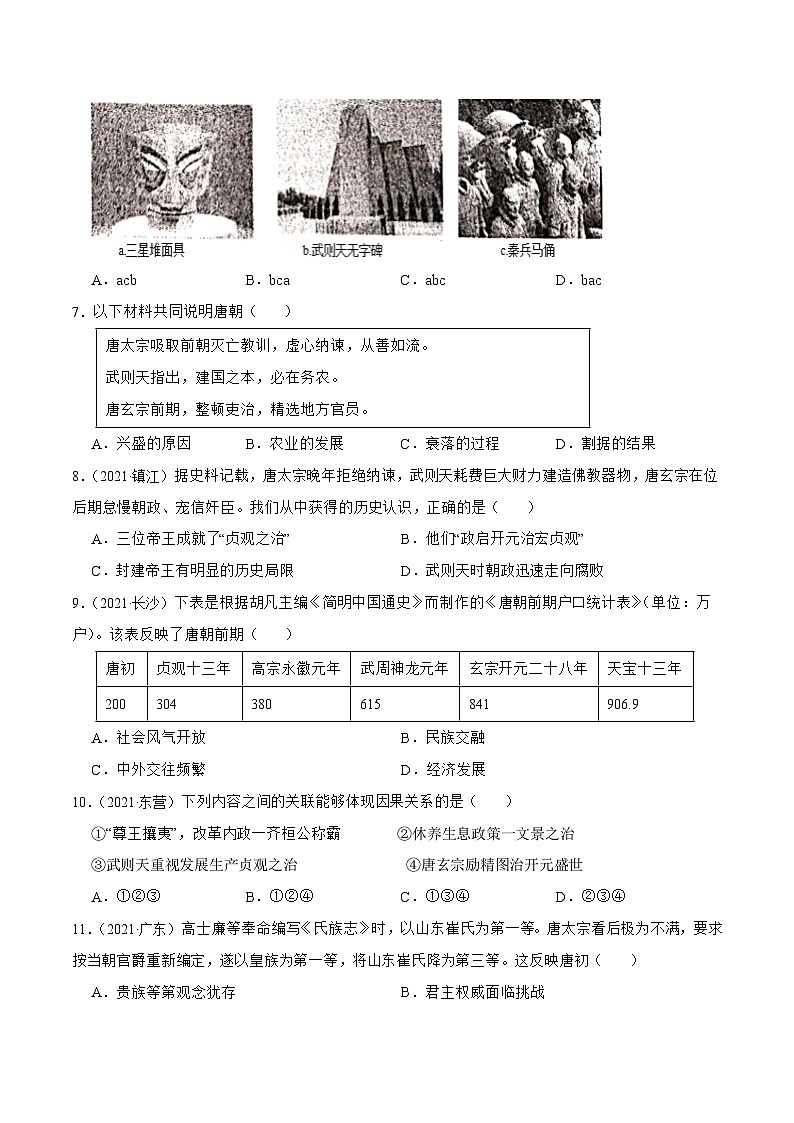 a.三星堆面具　　b.武则天无字碑　　c.秦兵马俑

A．acb　　B．bca　　C．abc　　D．bac

7．以下材料共同说明唐朝（　　）

唐太宗吸取前朝灭亡教训，虚心纳谏，从善如流。

武则天指出，建国之本，必在务农。

唐玄宗前期，整顿吏治，精选地方官员。

A．兴盛的原因　　B．农业的发展　　C．衰落的过程　　D．割据的结果

8．（2021·镇江）据史料记载，唐太宗晚年拒绝纳谏，武则天耗费巨大财力建造佛教器物，唐玄宗在位后期怠慢朝政、宠信奸臣。我们从中获得的历史认识，正确的是（　　）

A．三位帝王成就了“贞观之治”　　B．他们“政启开元治宏贞观”

C．封建帝王有明显的历史局限　　D．武则天时朝政迅速走向腐败

9．（2021·长沙）下表是根据胡凡主编《简明中国通史》而制作的《唐朝前期户口统计表》（单位：万户）。该表反映了唐朝前期（　　）

| 唐初 | 贞观十三年 | 高宗永徽元年 | 武周神龙元年 | 玄宗开元二十八年 | 天宝十三年 |
|---|---|---|---|---|---|
| 200 | 304 | 380 | 615 | 841 | 906.9 |

A．社会风气开放　　B．民族交融

C．中外交往频繁　　D．经济发展

10．（2021·东营）下列内容之间的关联能够体现因果关系的是（　　）

①“尊王攘夷”，改革内政一齐桓公称霸　　②休养生息政策一文景之治

③武则天重视发展生产贞观之治　　④唐玄宗励精图治开元盛世

A．①②③　　B．①②④　　C．①③④　　D．②③④

11．（2021·广东）高士廉等奉命编写《氏族志》时，以山东崔氏为第一等。唐太宗看后极为不满，要求按当朝官爵重新编定，遂以皇族为第一等，将山东崔氏降为第三等。这反映唐初（　　）

A．贵族等第观念犹存　　B．君主权威面临挑战